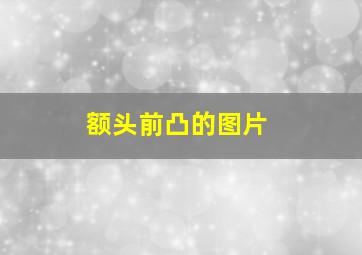 额头前凸的图片